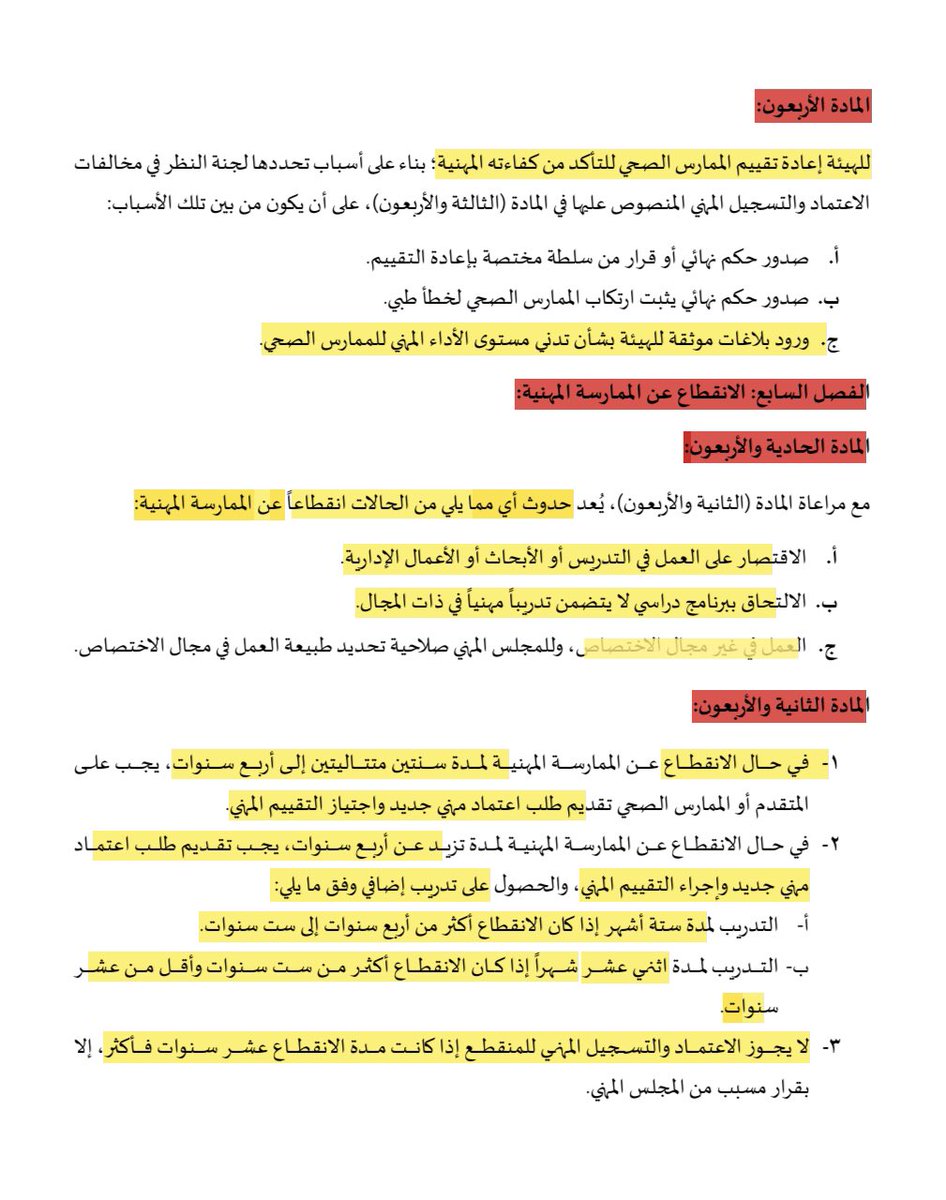 المادة الأربعون:

للهيئة إعادة تقييم الممارس الصحي للتأكد من كفاءته المهنية؛ بناء على أسباب تحددها لجنة النظر في مخالفات الاعتماد والتسجيل المهني المنصوص عليها في المادة (الثالثة والأربعون)، على أن يكون من بين تلك الأسباب:

أ. صدور حكم نهائي أو قرار من سلطة مختصة بإعادة التقييم.
ب. صدور حكم نهائي يثبت ارتكاب الممارس الصحي لخطأ طبي.
ج. ورود بلاغات موثقة للهيئة بشأن تدني مستوى الأداء المهني للممارس الصحي.

الفصل السابع: الانقطاع عن الممارسة المهنية:

المادة الحادية والأربعون:

مع مراعاة المادة (الثانية والأربعون)، يُعد حدوث أي مما يلي من الحالات انقطاعاً عن الممارسة المهنية:

أ. الاقتصار على العمل في التدريس أو الأبحاث أو الأعمال الإدارية.
ب. الالتحاق ببرنامج دراسي لا يتضمن تدريباً مهنياً في ذات المجال.
ج. العمل في غير مجال الاختصاص، وللمجلس المهني صلاحية تحديد طبيعة العمل في مجال الاختصاص.

المادة الثانية والأربعون:

١- في حال الانقطاع عن الممارسة المهنية لمدة سنتين متتاليتين إلى أربع سنوات، يجب على المتقدم أو الممارس الصحي تقديم طلب اعتماد مهني جديد واجتياز التقييم المهني.
٢- في حال الانقطاع عن الممارسة المهنية لمدة تزيد عن أربع سنوات، يجب تقديم طلب اعتماد مهني جديد وإجراء التقييم المهني، والحصول على تدريب إضافي وفق ما يلي:
أ- التدريب لمدة ستة أشهر إذا كان الانقطاع أكثر من أربع سنوات إلى ست سنوات.
ب- التدريب لمدة اثني عشر شهراً إذا كان الانقطاع أكثر من ست سنوات وأقل من عشر سنوات.
٣- لا يجوز الاعتماد والتسجيل المهني للمنقطع إذا كانت مدة الانقطاع عشر سنوات فأكثر، إلا بقرار مسبب من المجلس المهني.